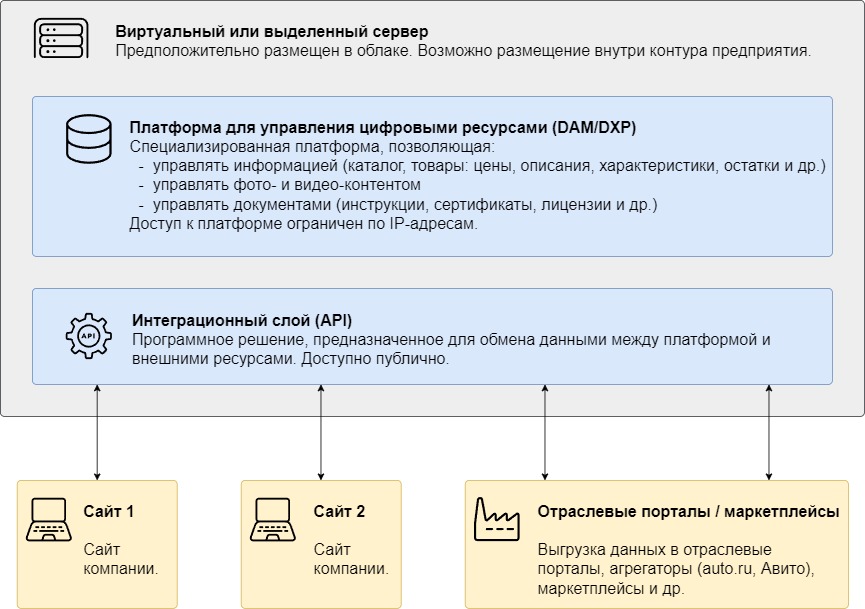 Виртуальный или выделенный сервер
Предположительно размещен в облаке. Возможно размещение внутри контура предприятия.

Платформа для управления цифровыми ресурсами (DAM/DXP)
Специализированная платформа, позволяющая:
- управлять информацией (каталог, товары: цены, описания, характеристики, остатки и др.)
- управлять фото- и видео-контентом
- управлять документами (инструкции, сертификаты, лицензии и др.)
Доступ к платформе ограничен по IP-адресам.

API

Интеграционный слой (API)
Программное решение, предназначенное для обмена данными между платформой и внешними ресурсами. Доступно публично.

Сайт 1
Сайт компании.

Сайт 2
Сайт компании.

Отраслевые порталы / маркетплейсы
Выгрузка данных в отраслевые порталы, агрегаторы (auto.ru, Авито), маркетплейсы и др.